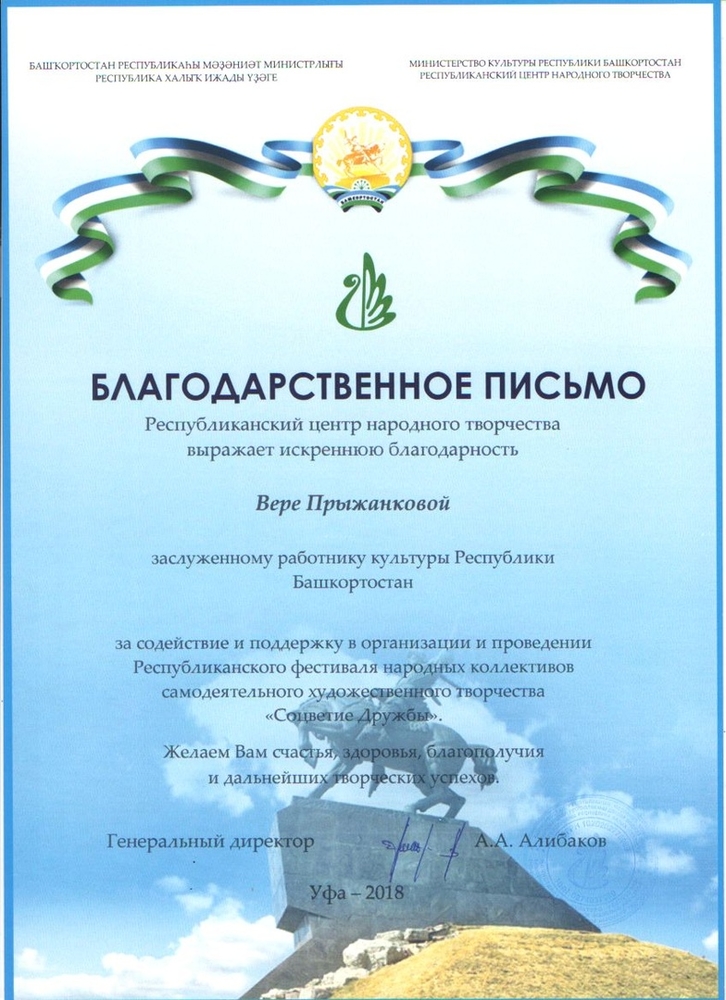 БАШҠОРТОСТАН РЕСПУБЛИКАҺЫ МӘҘӘНИӘТ МИНИСТРЛЫҒЫ
РЕСПУБЛИКА ХАЛЫҠ ИЖАДЫ ҮҘӘГЕ

МИНИСТЕРСТВО КУЛЬТУРЫ РЕСПУБЛИКИ БАШКОРТОСТАН
РЕСПУБЛИКАНСКИЙ ЦЕНТР НАРОДНОГО ТВОРЧЕСТВА

БАШҠОРТОСТАН

БЛАГОДАРСТВЕННОЕ ПИСЬМО

Республиканский центр народного творчества выражает искреннюю благодарность

Вере Прыжанковой

заслуженному работнику культуры Республики Башкортостан

за содействие и поддержку в организации и проведении Республиканского фестиваля народных коллективов самодеятельного художественного творчества «Соцветие Дружбы».

Желаем Вам счастья, здоровья, благополучия и дальнейших творческих успехов.

Генеральный директор А.А. Алибаков

Уфа – 2018